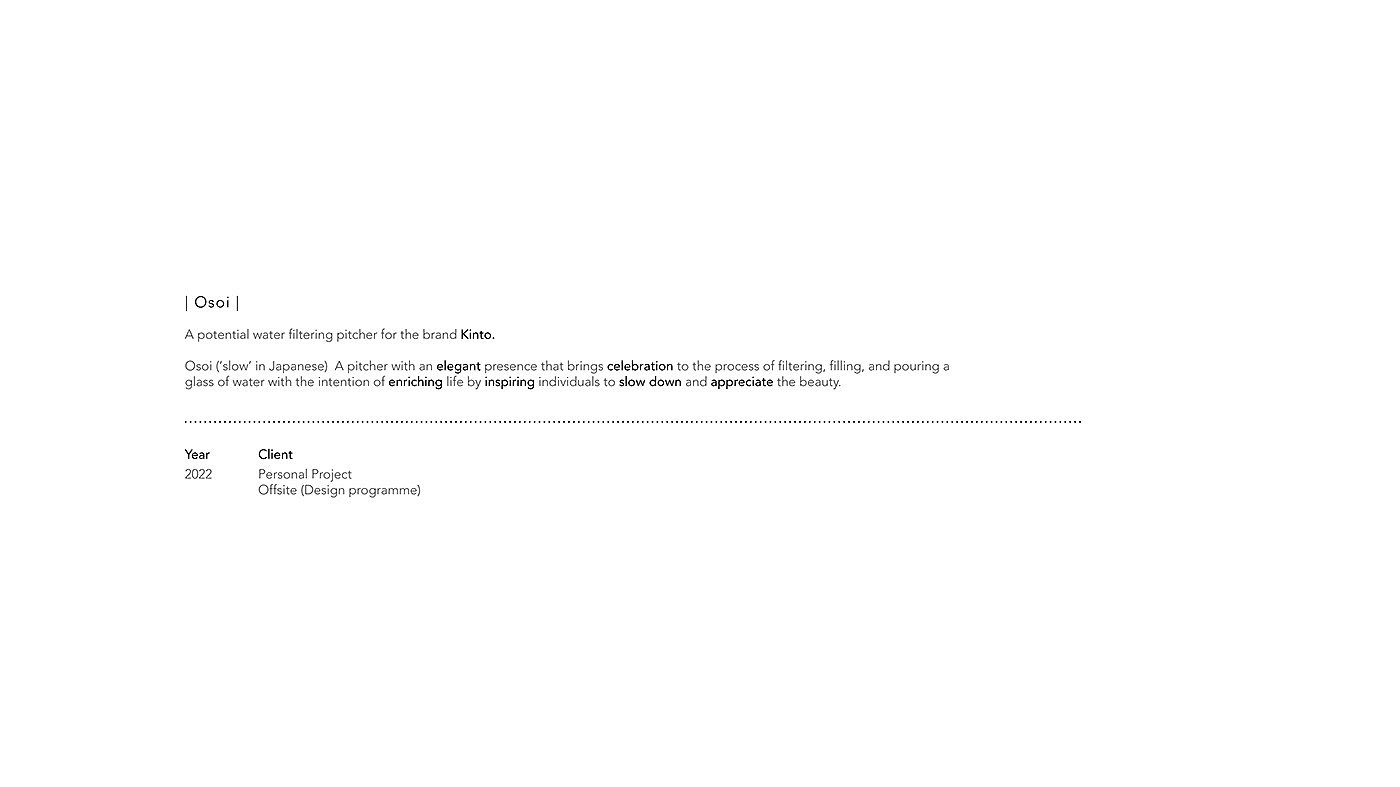 | Osoi |

A potential water filtering pitcher for the brand Kinto.

Osoi ('slow' in Japanese) A pitcher with an elegant presence that brings celebration to the process of filtering, filling, and pouring a glass of water with the intention of enriching life by inspiring individuals to slow down and appreciate the beauty.

Year
2022

Client
Personal Project
Offsite (Design programme)